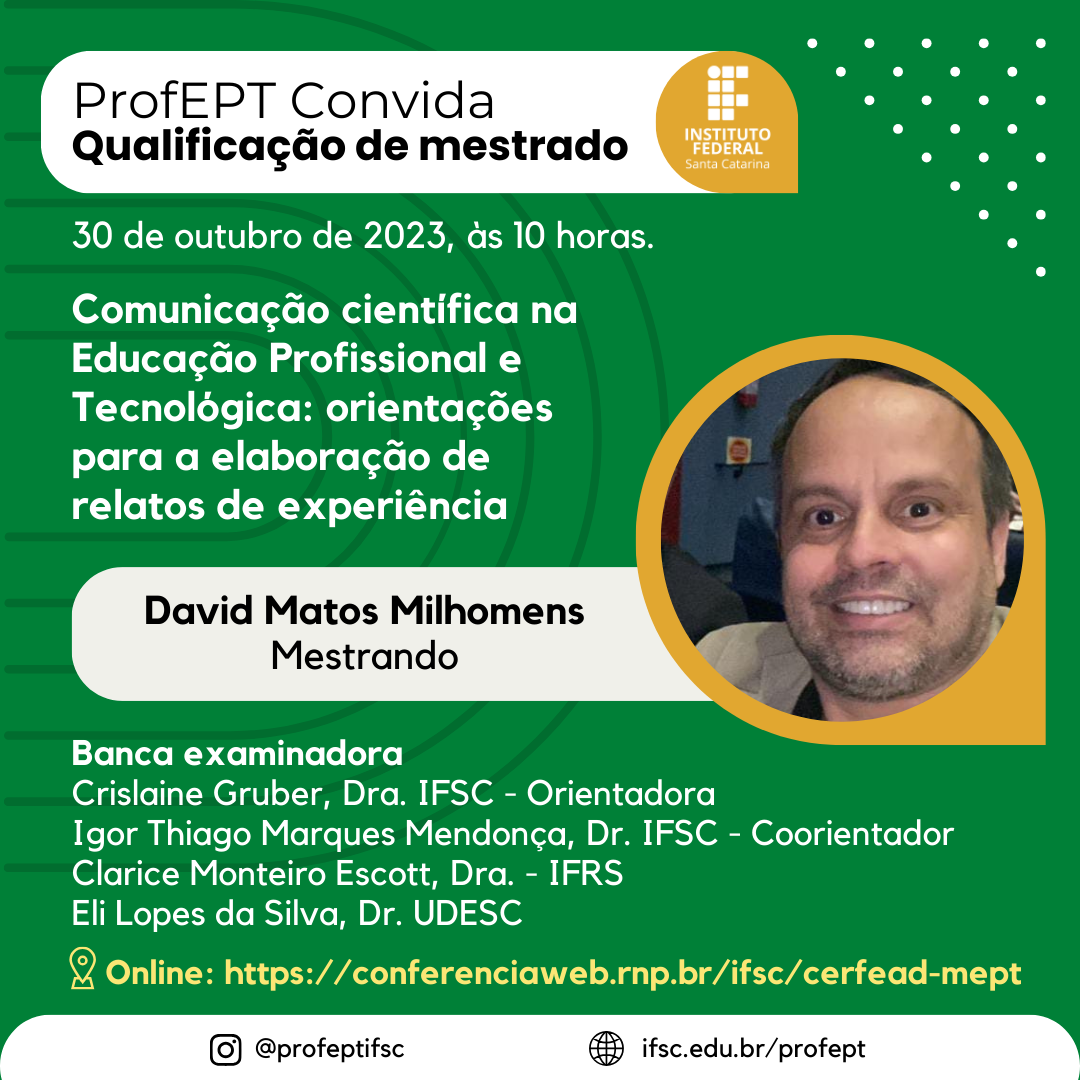 ProfEPT Convida
Qualificação de mestrado

INSTITUTO FEDERAL
Santa Catarina

30 de outubro de 2023, às 10 horas.

Comunicação científica na Educação Profissional e Tecnológica: orientações para a elaboração de relatos de experiência

David Matos Milhomens
Mestrando

Banca examinadora
Crislaine Gruber, Dra. IFSC - Orientadora
Igor Thiago Marques Mendonça, Dr. IFSC - Coorientador
Clarice Monteiro Escott, Dra. - IFRS
Eli Lopes da Silva, Dr. UDESC

Online: https://conferenciaweb.rnp.br/ifsc/cerfead-mept

@profeptifsc
ifsc.edu.br/profept